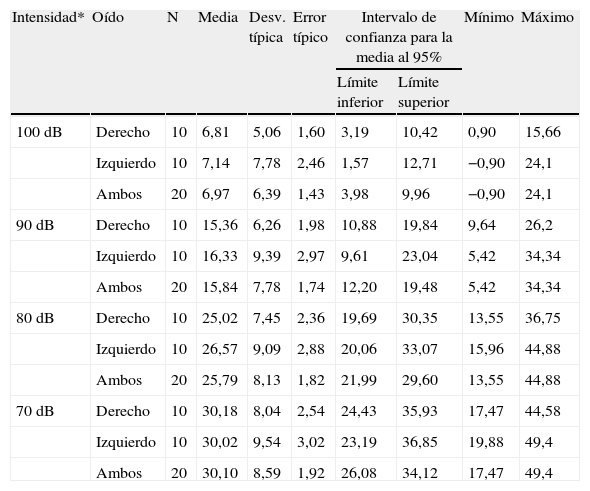 | Intensidad* | Oído | N | Media | Desv. típica | Error típico | Intervalo de confianza para la media al 95% Límite inferior | Intervalo de confianza para la media al 95% Límite superior | Mínimo | Máximo |
|---|---|---|---|---|---|---|---|---|---|
| 100 dB | Derecho | 10 | 6,81 | 5,06 | 1,60 | 3,19 | 10,42 | 0,90 | 15,66 |
| | Izquierdo | 10 | 7,14 | 7,78 | 2,46 | 1,57 | 12,71 | −0,90 | 24,1 |
| | Ambos | 20 | 6,97 | 6,39 | 1,43 | 3,98 | 9,96 | −0,90 | 24,1 |
| 90 dB | Derecho | 10 | 15,36 | 6,26 | 1,98 | 10,88 | 19,84 | 9,64 | 26,2 |
| | Izquierdo | 10 | 16,33 | 9,39 | 2,97 | 9,61 | 23,04 | 5,42 | 34,34 |
| | Ambos | 20 | 15,84 | 7,78 | 1,74 | 12,20 | 19,48 | 5,42 | 34,34 |
| 80 dB | Derecho | 10 | 25,02 | 7,45 | 2,36 | 19,69 | 30,35 | 13,55 | 36,75 |
| | Izquierdo | 10 | 26,57 | 9,09 | 2,88 | 20,06 | 33,07 | 15,96 | 44,88 |
| | Ambos | 20 | 25,79 | 8,13 | 1,82 | 21,99 | 29,60 | 13,55 | 44,88 |
| 70 dB | Derecho | 10 | 30,18 | 8,04 | 2,54 | 24,43 | 35,93 | 17,47 | 44,58 |
| | Izquierdo | 10 | 30,02 | 9,54 | 3,02 | 23,19 | 36,85 | 19,88 | 49,4 |
| | Ambos | 20 | 30,10 | 8,59 | 1,92 | 26,08 | 34,12 | 17,47 | 49,4 |